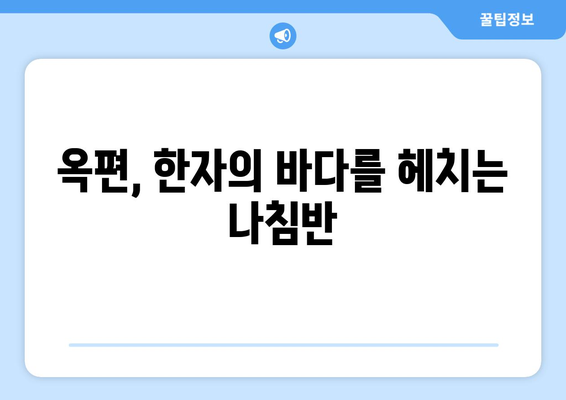 꿀팁정보

옥편, 한자의 바다를 헤치는 나침반